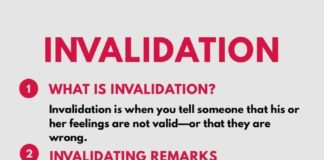 INVALIDATION

1 WHAT IS INVALIDATION?

Invalidation is when you tell someone that his or her feelings are not valid—or that they are wrong.

2 INVALIDATING REMARKS